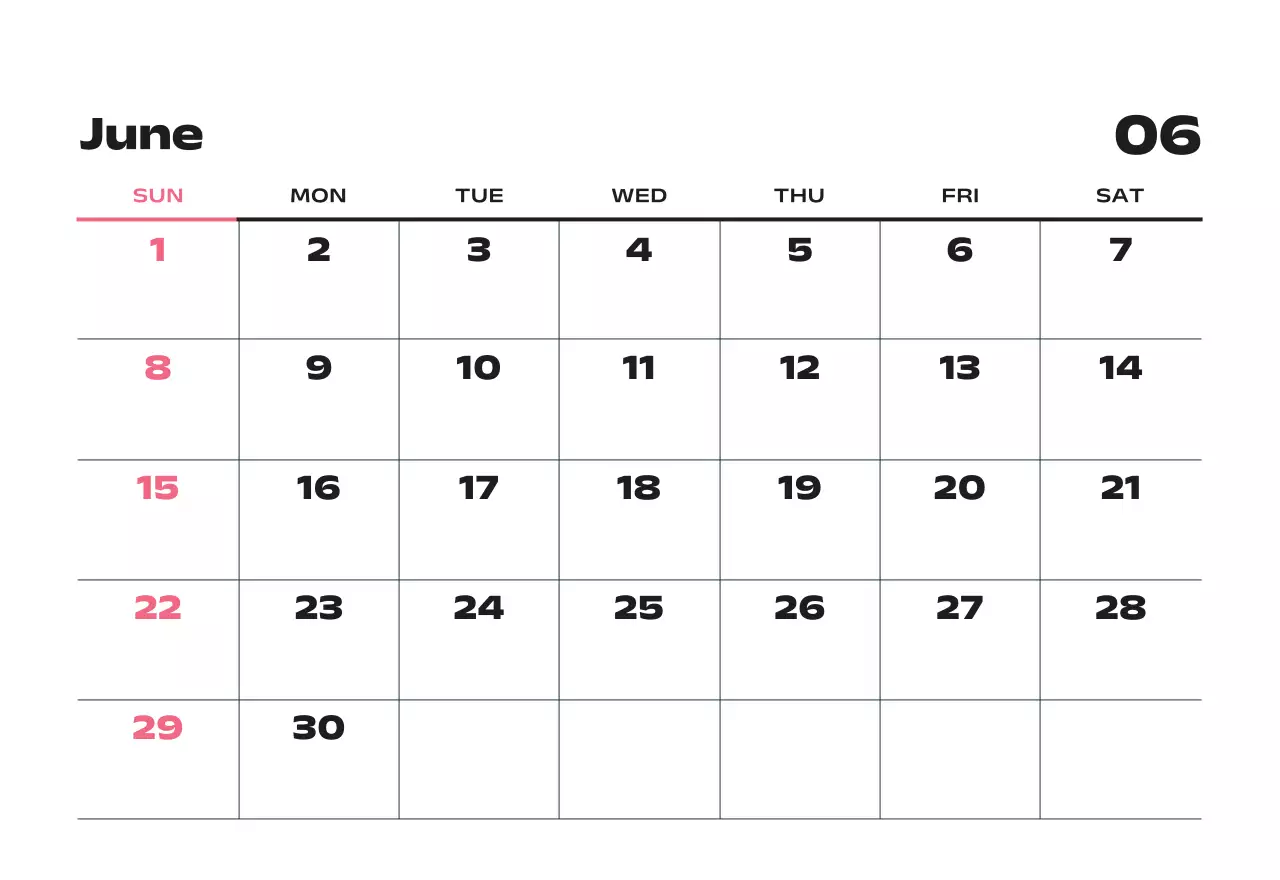 June

06

| SUN | MON | TUE | WED | THU | FRI | SAT |
|---|---|---|---|---|---|---|
| 1 | 2 | 3 | 4 | 5 | 6 | 7 |
| 8 | 9 | 10 | 11 | 12 | 13 | 14 |
| 15 | 16 | 17 | 18 | 19 | 20 | 21 |
| 22 | 23 | 24 | 25 | 26 | 27 | 28 |
| 29 | 30 |  |  |  |  |  |